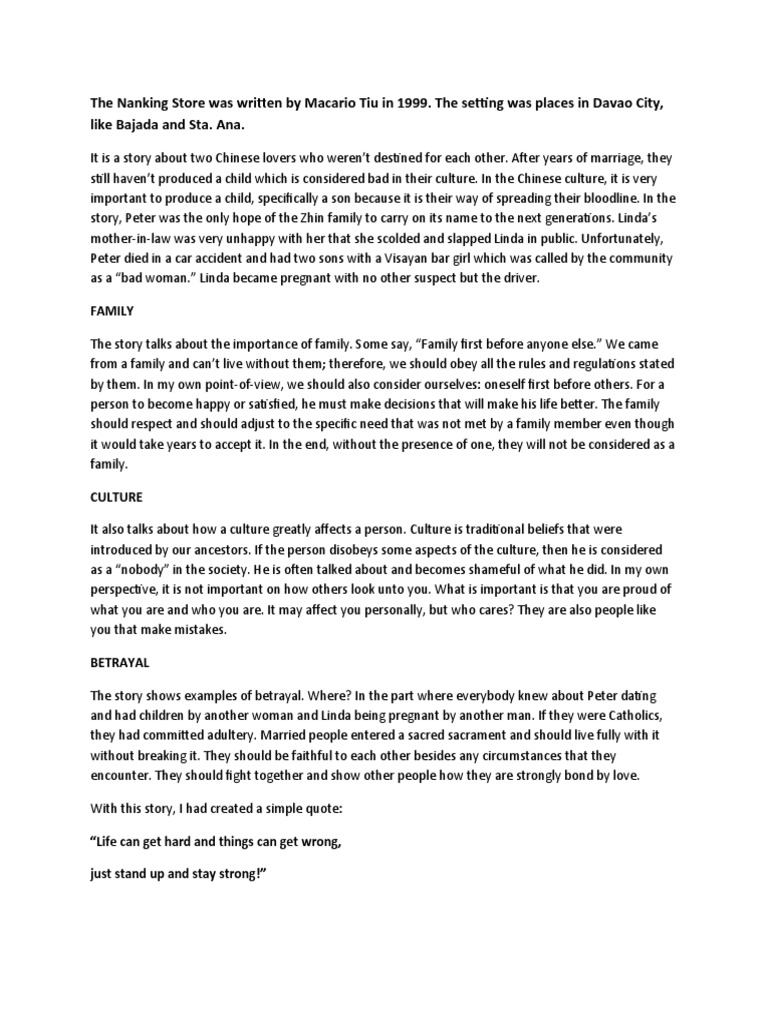 The Nanking Store was written by Macario Tiu in 1999. The setting was places in Davao City, like Bajada and Sta. Ana.

It is a story about two Chinese lovers who weren't destined for each other. After years of marriage, they still haven't produced a child which is considered bad in their culture. In the Chinese culture, it is very important to produce a child, specifically a son because it is their way of spreading their bloodline. In the story, Peter was the only hope of the Zhin family to carry on its name to the next generations. Linda's mother-in-law was very unhappy with her that she scolded and slapped Linda in public. Unfortunately, Peter died in a car accident and had two sons with a Visayan bar girl which was called by the community as a "bad woman." Linda became pregnant with no other suspect but the driver.

FAMILY

The story talks about the importance of family. Some say, "Family first before anyone else." We came from a family and can't live without them; therefore, we should obey all the rules and regulations stated by them. In my own point-of-view, we should also consider ourselves: oneself first before others. For a person to become happy or satisfied, he must make decisions that will make his life better. The family should respect and should adjust to the specific need that was not met by a family member even though it would take years to accept it. In the end, without the presence of one, they will not be considered as a family.

CULTURE

It also talks about how a culture greatly affects a person. Culture is traditional beliefs that were introduced by our ancestors. If the person disobeys some aspects of the culture, then he is considered as a "nobody" in the society. He is often talked about and becomes shameful of what he did. In my own perspective, it is not important on how others look unto you. What is important is that you are proud of what you are and who you are. It may affect you personally, but who cares? They are also people like you that make mistakes.

BETRAYAL

The story shows examples of betrayal. Where? In the part where everybody knew about Peter dating and had children by another woman and Linda being pregnant by another man. If they were Catholics, they had committed adultery. Married people entered a sacred sacrament and should live fully with it without breaking it. They should be faithful to each other besides any circumstances that they encounter. They should fight together and show other people how they are strongly bond by love.

With this story, I had created a simple quote:

"Life can get hard and things can get wrong,

just stand up and stay strong!"